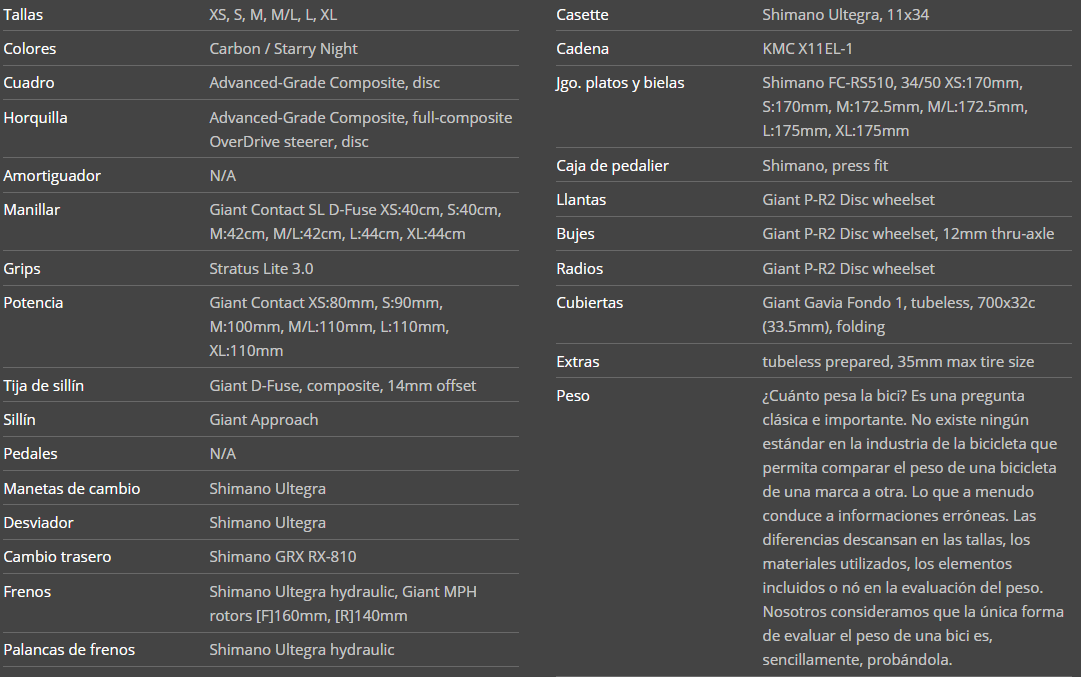 | | |
|---|---|
| Tallas | XS, S, M, M/L, L, XL |
| Colores | Carbon / Starry Night |
| Cuadro | Advanced-Grade Composite, disc |
| Horquilla | Advanced-Grade Composite, full-composite OverDrive steerer, disc |
| Amortiguador | N/A |
| Manillar | Giant Contact SL D-Fuse XS:40cm, S:40cm, M:42cm, M/L:42cm, L:44cm, XL:44cm |
| Grips | Stratus Lite 3.0 |
| Potencia | Giant Contact XS:80mm, S:90mm, M:100mm, M/L:110mm, L:110mm, XL:110mm |
| Tija de sillín | Giant D-Fuse, composite, 14mm offset |
| Sillín | Giant Approach |
| Pedales | N/A |
| Manetas de cambio | Shimano Ultegra |
| Desviador | Shimano Ultegra |
| Cambio trasero | Shimano GRX RX-810 |
| Frenos | Shimano Ultegra hydraulic, Giant MPH rotors [F]160mm, [R]140mm |
| Palancas de frenos | Shimano Ultegra hydraulic |

| | |
|---|---|
| Casette | Shimano Ultegra, 11x34 |
| Cadena | KMC X11EL-1 |
| Jgo. platos y bielas | Shimano FC-RS510, 34/50 XS:170mm, S:170mm, M:172.5mm, M/L:172.5mm, L:175mm, XL:175mm |
| Caja de pedalier | Shimano, press fit |
| Llantas | Giant P-R2 Disc wheelset |
| Bujes | Giant P-R2 Disc wheelset, 12mm thru-axle |
| Radios | Giant P-R2 Disc wheelset |
| Cubiertas | Giant Gavia Fondo 1, tubeless, 700x32c (33.5mm), folding |
| Extras | tubeless prepared, 35mm max tire size |
| Peso | ¿Cuánto pesa la bici? Es una pregunta clásica e importante. No existe ningún estándar en la industria de la bicicleta que permita comparar el peso de una bicicleta de una marca a otra. Lo que a menudo conduce a informaciones erróneas. Las diferencias descansan en las tallas, los materiales utilizados, los elementos incluidos o nó en la evaluación del peso. Nosotros consideramos que la única forma de evaluar el peso de una bici es, sencillamente, probándola. |